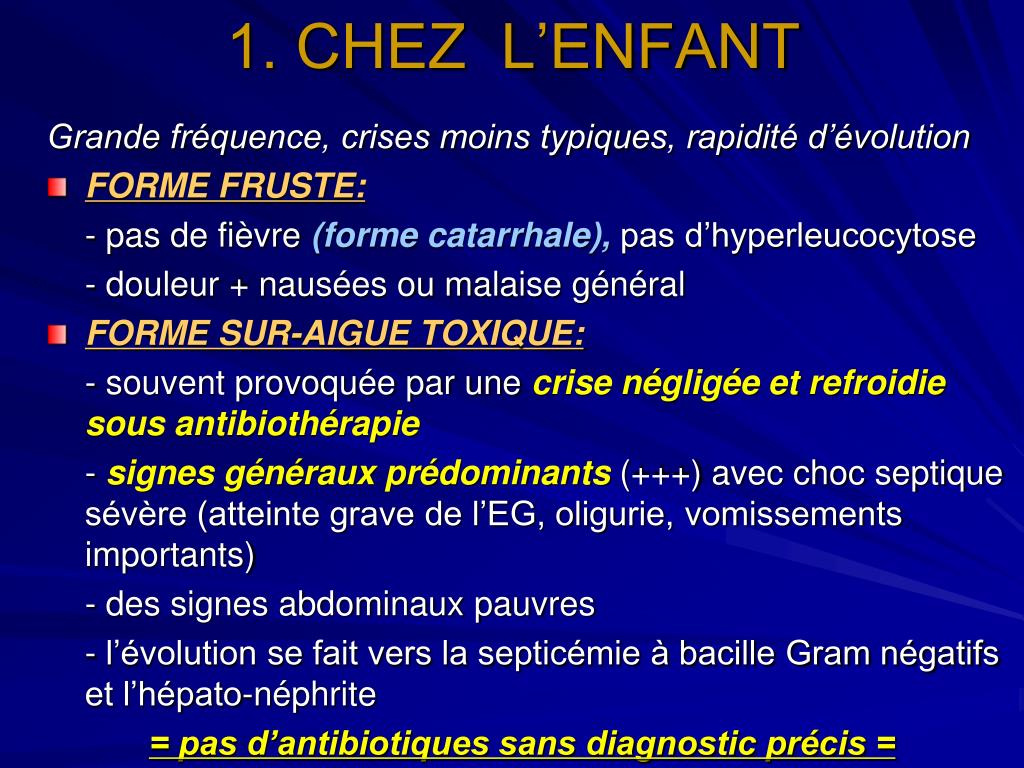 1. CHEZ L’ENFANT

Grande fréquence, crises moins typiques, rapidité d’évolution

FORME FRUSTE:

- pas de fièvre (forme catarrhale), pas d’hyperleucocytose

- douleur + nausées ou malaise général

FORME SUR-AIGUE TOXIQUE:

- souvent provoquée par une crise négligée et refroidie sous antibiothérapie

- signes généraux prédominants (+++) avec choc septique sévère (atteinte grave de l’EG, oligurie, vomissements importants)

- des signes abdominaux pauvres

- l’évolution se fait vers la septicémie à bacille Gram négatifs et l’hépato-néphrite

= pas d’antibiotiques sans diagnostic précis =